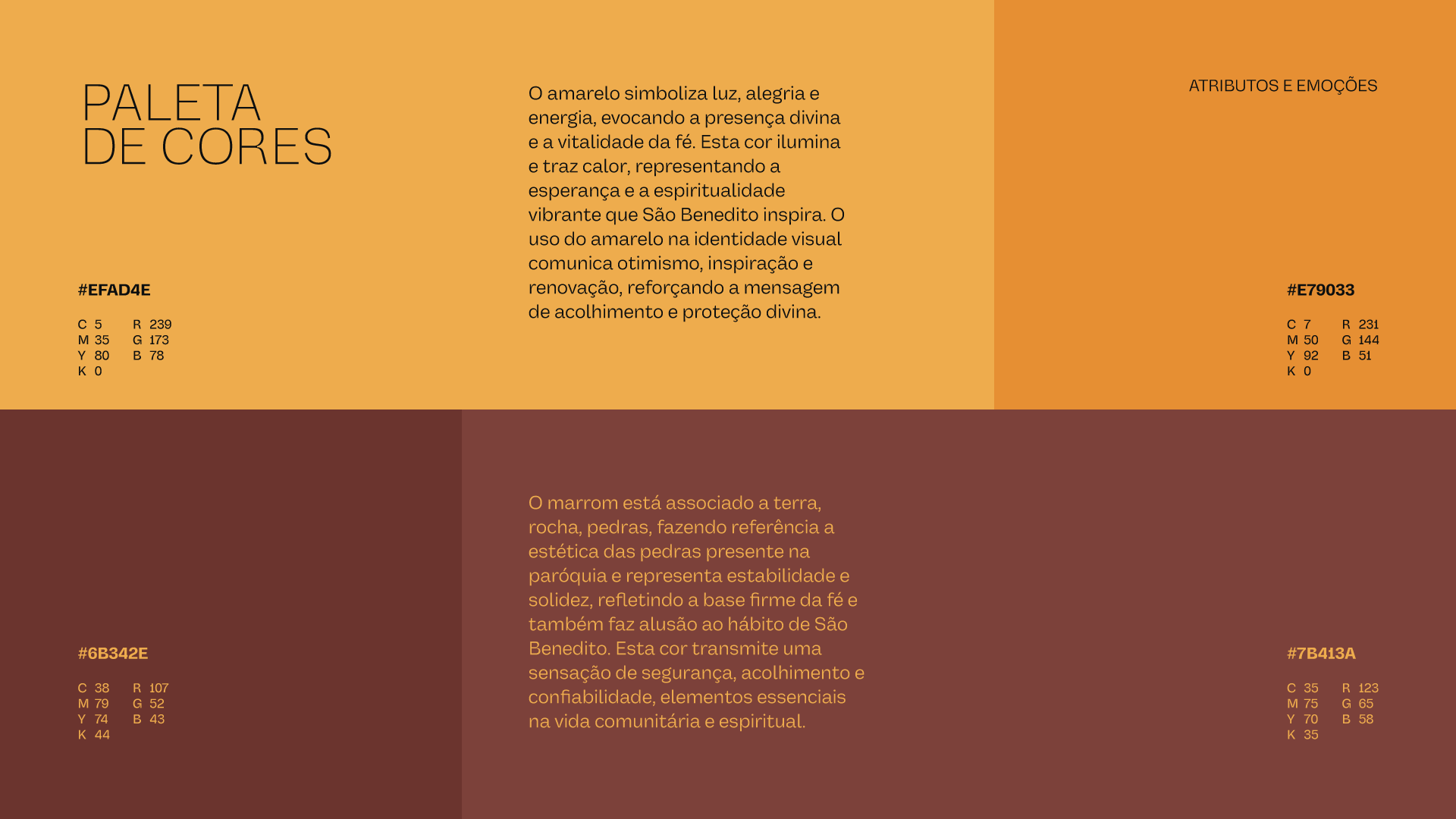 PALETA
DE CORES

#EFAD4E

C 5
M 35
Y 80
K 0

R 239
G 173
B 78

O amarelo simboliza luz, alegria e energia, evocando a presença divina e a vitalidade da fé. Esta cor ilumina e traz calor, representando a esperança e a espiritualidade vibrante que São Benedito inspira. O uso do amarelo na identidade visual comunica otimismo, inspiração e renovação, reforçando a mensagem de acolhimento e proteção divina.

ATRIBUTOS E EMOÇÕES

#E79033

C 7
M 50
Y 92
K 0

R 231
G 144
B 51

#6B342E

C 38
M 79
Y 74
K 44

R 107
G 52
B 43

O marrom está associado a terra, rocha, pedras, fazendo referência a estética das pedras presente na paróquia e representa estabilidade e solidez, refletindo a base firme da fé e também faz alusão ao hábito de São Benedito. Esta cor transmite uma sensação de segurança, acolhimento e confiabilidade, elementos essenciais na vida comunitária e espiritual.

#7B413A

C 35
M 75
Y 70
K 35

R 123
G 65
B 58